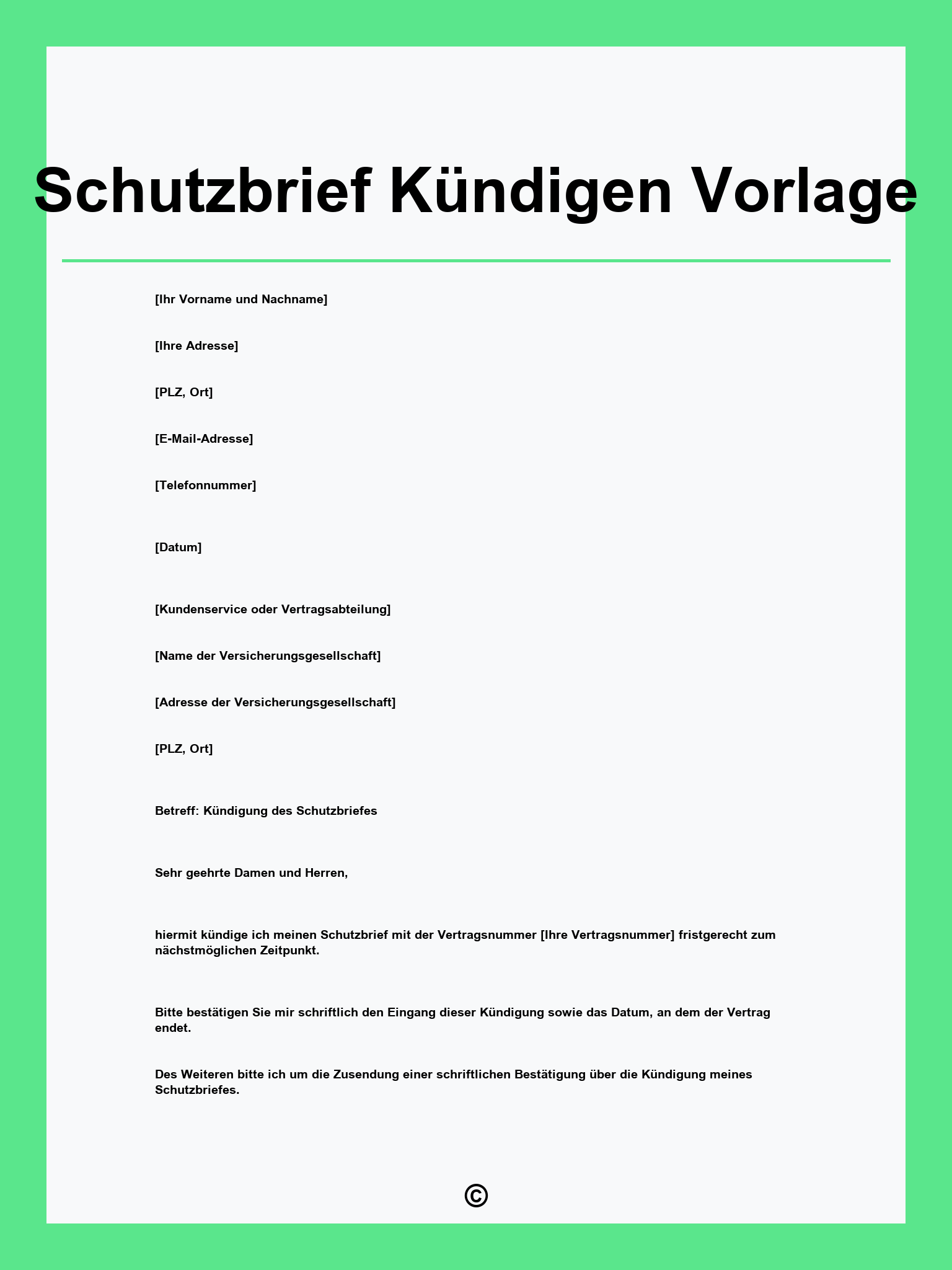 Schutzbrief Kündigen Vorlage

[Ihr Vorname und Nachname]

[Ihre Adresse]

[PLZ, Ort]

[E-Mail-Adresse]

[Telefonnummer]

[Datum]

[Kundenservice oder Vertragsabteilung]

[Name der Versicherungsgesellschaft]

[Adresse der Versicherungsgesellschaft]

[PLZ, Ort]

Betreff: Kündigung des Schutzbriefes

Sehr geehrte Damen und Herren,

hiermit kündige ich meinen Schutzbrief mit der Vertragsnummer [Ihre Vertragsnummer] fristgerecht zum nächstmöglichen Zeitpunkt.

Bitte bestätigen Sie mir schriftlich den Eingang dieser Kündigung sowie das Datum, an dem der Vertrag endet.

Des Weiteren bitte ich um die Zusendung einer schriftlichen Bestätigung über die Kündigung meines Schutzbriefes.

©